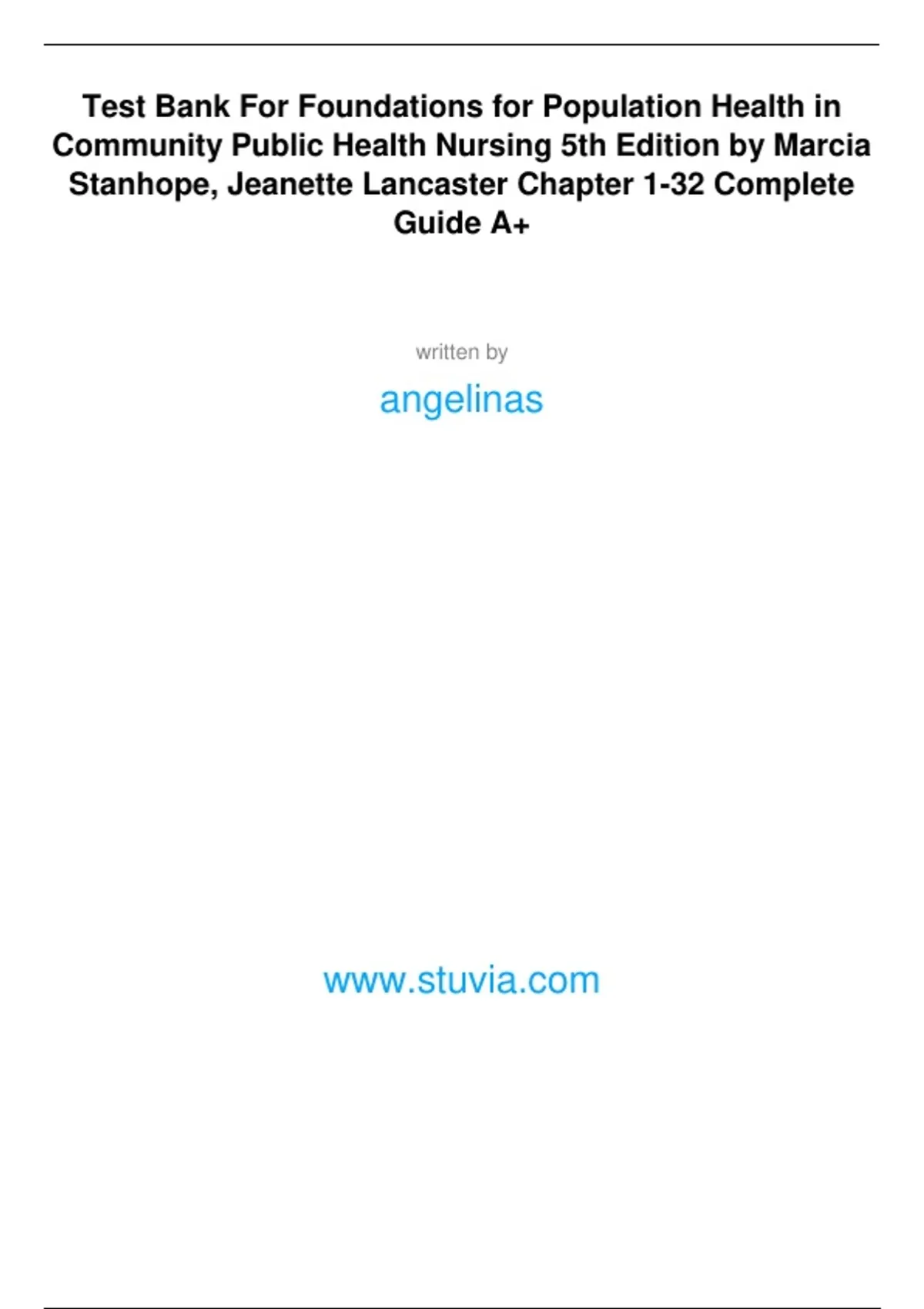 Test Bank For Foundations for Population Health in Community Public Health Nursing 5th Edition by Marcia Stanhope, Jeanette Lancaster Chapter 1-32 Complete Guide A+

written by

angelinas

www.stuvia.com